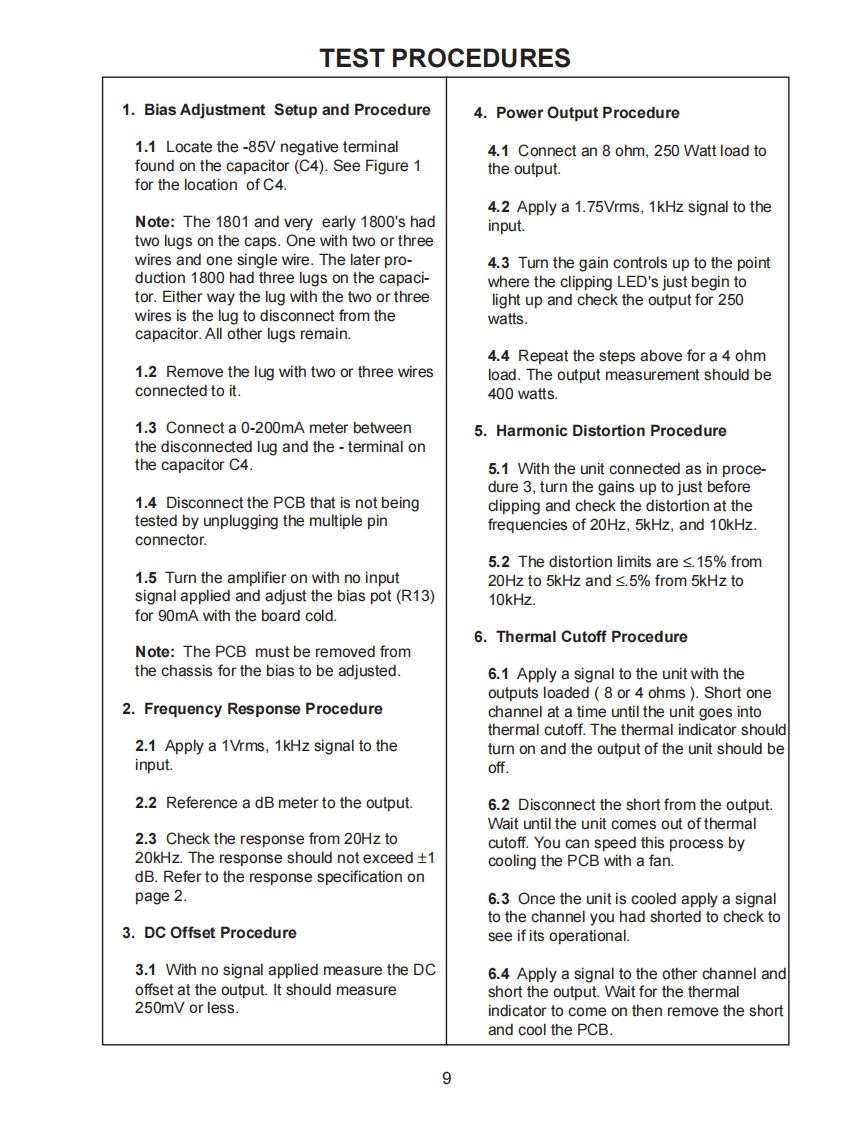 TEST PROCEDURES

1. Bias Adjustment Setup and Procedure

1.1 Locate the -85V negative terminal found on the capacitor (C4). See Figure 1 for the location of C4.

Note: The 1801 and very early 1800's had two lugs on the caps. One with two or three wires and one single wire. The later production 1800 had three lugs on the capacitor. Either way the lug with the two or three wires is the lug to disconnect from the capacitor. All other lugs remain.

1.2 Remove the lug with two or three wires connected to it.

1.3 Connect a 0-200mA meter between the disconnected lug and the - terminal on the capacitor C4.

1.4 Disconnect the PCB that is not being tested by unplugging the multiple pin connector.

1.5 Turn the amplifier on with no input signal applied and adjust the bias pot (R13) for 90mA with the board cold.

Note: The PCB must be removed from the chassis for the bias to be adjusted.

2. Frequency Response Procedure

2.1 Apply a 1Vrms, 1kHz signal to the input.

2.2 Reference a dB meter to the output.

2.3 Check the response from 20Hz to 20kHz. The response should not exceed $\pm$1 dB. Refer to the response specification on page 2.

3. DC Offset Procedure

3.1 With no signal applied measure the DC offset at the output. It should measure 250mV or less.

4. Power Output Procedure

4.1 Connect an 8 ohm, 250 Watt load to the output.

4.2 Apply a 1.75Vrms, 1kHz signal to the input.

4.3 Turn the gain controls up to the point where the clipping LED's just begin to light up and check the output for 250 watts.

4.4 Repeat the steps above for a 4 ohm load. The output measurement should be 400 watts.

5. Harmonic Distortion Procedure

5.1 With the unit connected as in procedure 3, turn the gains up to just before clipping and check the distortion at the frequencies of 20Hz, 5kHz, and 10kHz.

5.2 The distortion limits are $\leq$.15% from 20Hz to 5kHz and $\leq$.5% from 5kHz to 10kHz.

6. Thermal Cutoff Procedure

6.1 Apply a signal to the unit with the outputs loaded ( 8 or 4 ohms ). Short one channel at a time until the unit goes into thermal cutoff. The thermal indicator should turn on and the output of the unit should be off.

6.2 Disconnect the short from the output. Wait until the unit comes out of thermal cutoff. You can speed this process by cooling the PCB with a fan.

6.3 Once the unit is cooled apply a signal to the channel you had shorted to check to see if its operational.

6.4 Apply a signal to the other channel and short the output. Wait for the thermal indicator to come on then remove the short and cool the PCB.

9